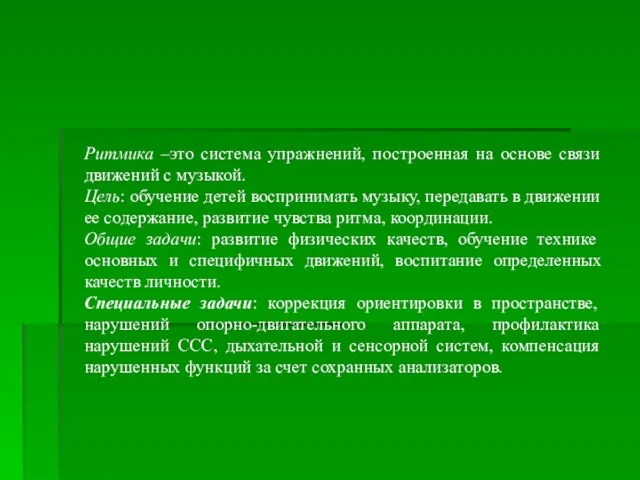 Ритмика –это система упражнений, построенная на основе связи движений с музыкой.
Цель: обучение детей воспринимать музыку, передавать в движении ее содержание, развитие чувства ритма, координации.
Общие задачи: развитие физических качеств, обучение технике основных и специфичных движений, воспитание определенных качеств личности.
Специальные задачи: коррекция ориентировки в пространстве, нарушений опорно-двигательного аппарата, профилактика нарушений ССС, дыхательной и сенсорной систем, компенсация нарушенных функций за счет сохранных анализаторов.